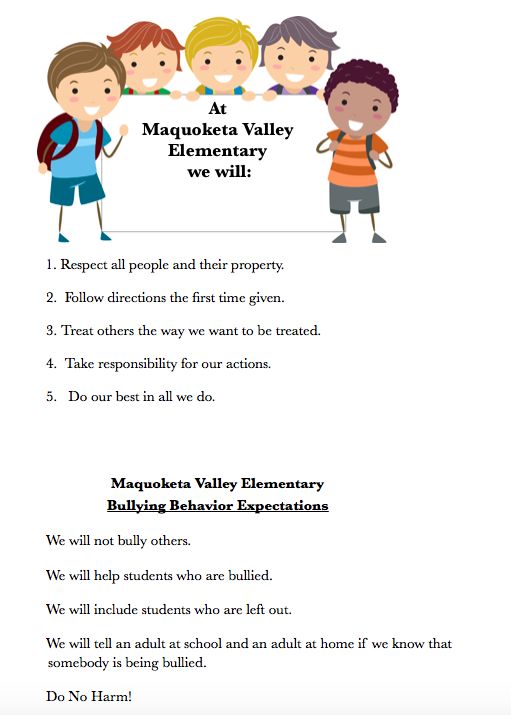 At
Maquoketa Valley
Elementary
we will:

1. Respect all people and their property.

2. Follow directions the first time given.

3. Treat others the way we want to be treated.

4. Take responsibility for our actions.

5. Do our best in all we do.

Maquoketa Valley Elementary
Bullying Behavior Expectations

We will not bully others.

We will help students who are bullied.

We will include students who are left out.

We will tell an adult at school and an adult at home if we know that somebody is being bullied.

Do No Harm!